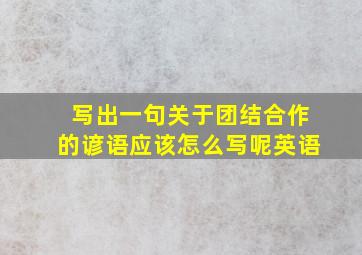 写出一句关于团结合作的谚语应该怎么写呢英语